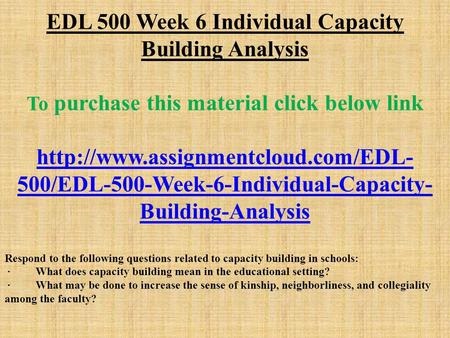 EDL 500 Week 6 Individual Capacity Building Analysis

To purchase this material click below link

http://www.assignmentcloud.com/EDL-500/EDL-500-Week-6-Individual-Capacity-Building-Analysis

Respond to the following questions related to capacity building in schools:
· What does capacity building mean in the educational setting?
· What may be done to increase the sense of kinship, neighborliness, and collegiality among the faculty?